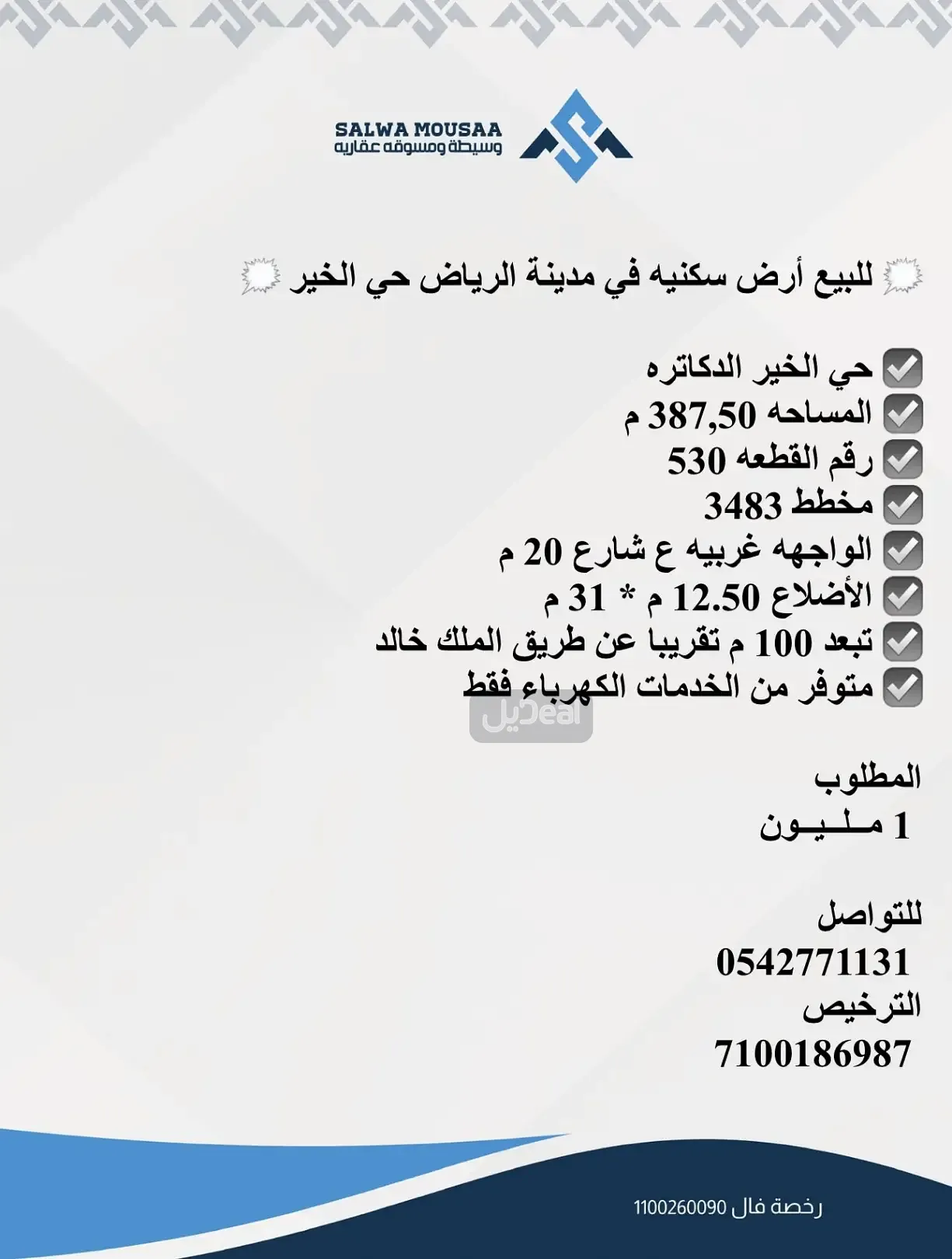 SALWA MOUSAA
وسيطة ومسوقه عقاريه

للبيع أرض سكنيه في مدينة الرياض حي الخير

☑ حي الخير الدكاتره
☑ المساحه 387,50 م
☑ رقم القطعه 530
☑ مخطط 3483
☑ الواجهه غربيه ع شارع 20 م
☑ الأضلاع 12.50 م * 31 م
☑ تبعد 100 م تقريبا عن طريق الملك خالد
☑ متوفر من الخدمات الكهرباء فقط

المطلوب
1 مـلـيـون

للتواصل
0542771131
الترخيص
7100186987

رخصة فال 1100260090

ديل Deal